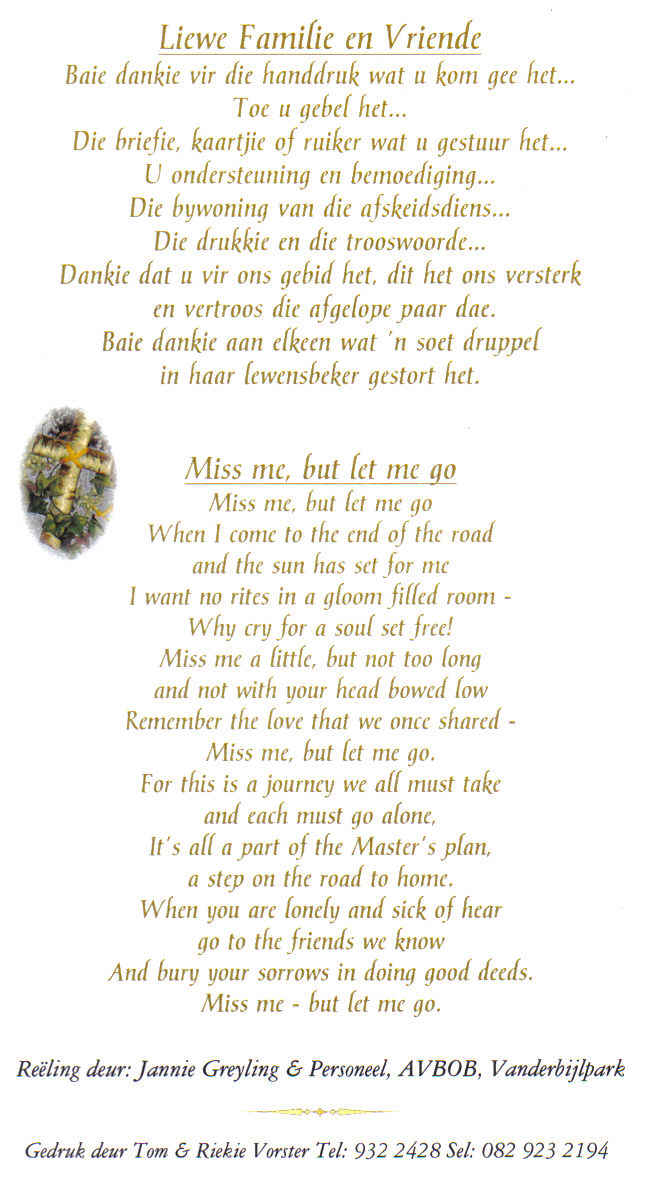 Liewe Familie en Vriende
Baie dankie vir die handdruk wat u kom gee het...
Toe u gebel het...
Die briefie, kaartjie of ruiker wat u gestuur het...
U ondersteuning en bemoediging...
Die bywoning van die afskeidsdiens...
Die drukkie en die trooswoorde...
Dankie dat u vir ons gebid het, dit het ons versterk
en vertroos die afgelope paar dae.
Baie dankie aan elkeen wat 'n soet druppel
in haar lewensbeker gestort het.

Miss me, but let me go
Miss me, but let me go
When I come to the end of the road
and the sun has set for me
I want no rites in a gloom filled room -
Why cry for a soul set free!
Miss me a little, but not too long
and not with your head bowed low
Remember the love that we once shared -
Miss me, but let me go.
For this is a journey we all must take
and each must go alone,
It's all a part of the Master's plan,
a step on the road to home.
When you are lonely and sick of hear
go to the friends we know
And bury your sorrows in doing good deeds.
Miss me - but let me go.

Reëling deur: Jannie Greyling & Personeel, AVBOB, Vanderbijlpark

Gedruk deur Tom & Riekie Vorster Tel: 932 2428 Sel: 082 923 2194